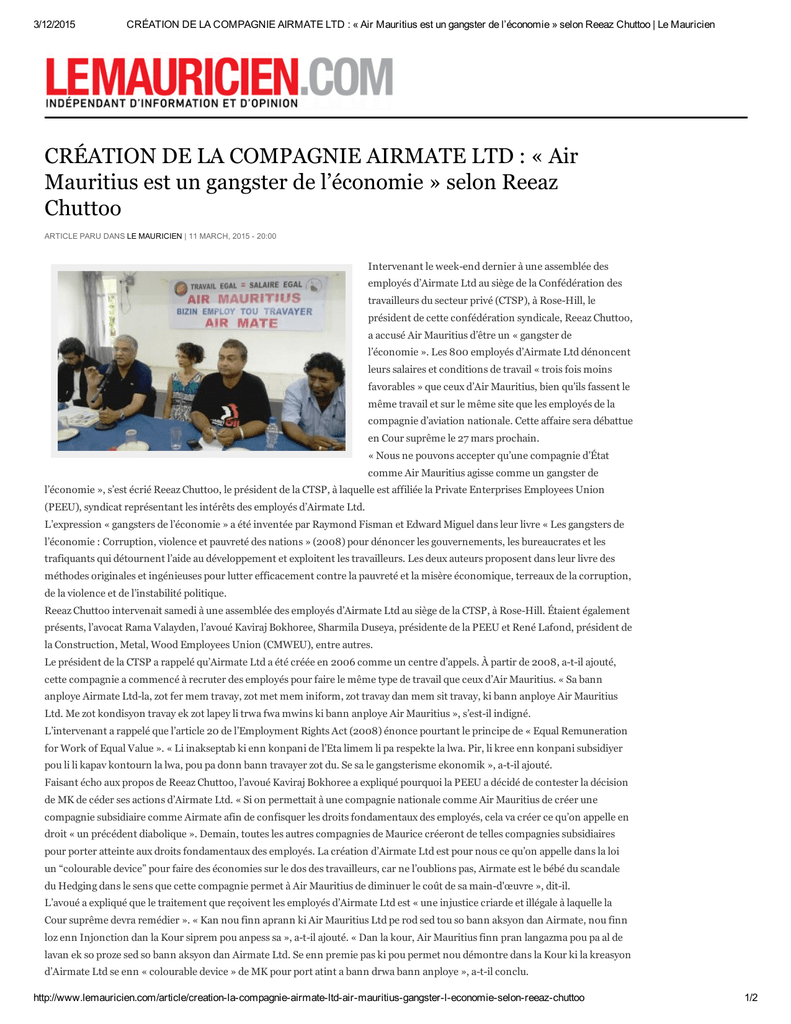 3/12/2015 CRÉATION DE LA COMPAGNIE AIRMATE LTD : « Air Mauritius est un gangster de l'économie » selon Reeaz Chuttoo | Le Mauricien

LEMAURICIEN.COM
INDÉPENDANT D'INFORMATION ET D'OPINION

CRÉATION DE LA COMPAGNIE AIRMATE LTD : « Air Mauritius est un gangster de l'économie » selon Reeaz Chuttoo

ARTICLE PARU DANS LE MAURICIEN | 11 MARCH, 2015 - 20:00

TRAVAIL EGAL = SALAIRE EGAL
AIR MAURITIUS
BIZIN EMPLOY TOU TRAVAYER
AIR MATE

Intervenant le week-end dernier à une assemblée des employés d'Airmate Ltd au siège de la Confédération des travailleurs du secteur privé (CTSP), à Rose-Hill, le président de cette confédération syndicale, Reeaz Chuttoo, a accusé Air Mauritius d'être un « gangster de l'économie ». Les 800 employés d'Airmate Ltd dénoncent leurs salaires et conditions de travail « trois fois moins favorables » que ceux d'Air Mauritius, bien qu'ils fassent le même travail et sur le même site que les employés de la compagnie d'aviation nationale. Cette affaire sera débattue en Cour suprême le 27 mars prochain.

« Nous ne pouvons accepter qu'une compagnie d'État comme Air Mauritius agisse comme un gangster de l'économie », s'est écrié Reeaz Chuttoo, le président de la CTSP, à laquelle est affiliée la Private Enterprises Employees Union (PEEU), syndicat représentant les intérêts des employés d'Airmate Ltd.

L'expression « gangsters de l'économie » a été inventée par Raymond Fisman et Edward Miguel dans leur livre « Les gangsters de l'économie : Corruption, violence et pauvreté des nations » (2008) pour dénoncer les gouvernements, les bureaucrates et les trafiquants qui détournent l'aide au développement et exploitent les travailleurs. Les deux auteurs proposent dans leur livre des méthodes originales et ingénieuses pour lutter efficacement contre la pauvreté et la misère économique, terreaux de la corruption, de la violence et de l'instabilité politique.

Reeaz Chuttoo intervenait samedi à une assemblée des employés d'Airmate Ltd au siège de la CTSP, à Rose-Hill. Étaient également présents, l'avocat Rama Valayden, l'avoué Kaviraj Bokhoree, Sharmila Duseya, présidente de la PEEU et René Lafond, président de la Construction, Metal, Wood Employees Union (CMWEU), entre autres.

Le président de la CTSP a rappelé qu'Airmate Ltd a été créée en 2006 comme un centre d'appels. À partir de 2008, a-t-il ajouté, cette compagnie a commencé à recruter des employés pour faire le même type de travail que ceux d'Air Mauritius. « Sa bann anploye Airmate Ltd-la, zot fer mem travay, zot met mem iniform, zot travay dan mem sit travay, ki bann anploye Air Mauritius Ltd. Me zot kondisyon travay ek zot lapey li trwa fwa mwins ki bann anploye Air Mauritius », s'est-il indigné.

L'intervenant a rappelé que l'article 20 de l'Employment Rights Act (2008) énonce pourtant le principe de « Equal Remuneration for Work of Equal Value ». « Li inakseptab ki enn konpani de l'Eta limem li pa respekte la lwa. Pir, li kree enn konpani subsidiyer pou li li kapav kontourn la lwa, pou pa donn bann travayer zot du. Se sa le gangsterisme ekonomik », a-t-il ajouté.

Faisant écho aux propos de Reeaz Chuttoo, l'avoué Kaviraj Bokhoree a expliqué pourquoi la PEEU a décidé de contester la décision de MK de céder ses actions d'Airmate Ltd. « Si on permettait à une compagnie nationale comme Air Mauritius de créer une compagnie subsidiaire comme Airmate afin de confisquer les droits fondamentaux des employés, cela va créer ce qu'on appelle en droit « un précédent diabolique ». Demain, toutes les autres compagnies de Maurice créeront de telles compagnies subsidiaires pour porter atteinte aux droits fondamentaux des employés. La création d'Airmate Ltd est pour nous ce qu'on appelle dans la loi un "colourable device" pour faire des économies sur le dos des travailleurs, car ne l'oublions pas, Airmate est le bébé du scandale du Hedging dans le sens que cette compagnie permet à Air Mauritius de diminuer le coût de sa main-d'œuvre », dit-il.

L'avoué a expliqué que le traitement que reçoivent les employés d'Airmate Ltd est « une injustice criarde et illégale à laquelle la Cour suprême devra remédier ». « Kan nou finn aprann ki Air Mauritius Ltd pe rod sed tou so bann aksyon dan Airmate, nou finn loz enn Injonction dan la Kour siprem pou anpess sa », a-t-il ajouté. « Dan la kour, Air Mauritius finn pran langazma pou pa al de lavan ek so proze sed so bann aksyon dan Airmate Ltd. Se enn premie pas ki pou permet nou démontre dans la Kour ki la kreasyon d'Airmate Ltd se enn « colourable device » de MK pour port atint a bann drwa bann anploye », a-t-il conclu.

http://www.lemauricien.com/article/creation-la-compagnie-airmate-ltd-air-mauritius-gangster-l-economie-selon-reeaz-chuttoo 1/2